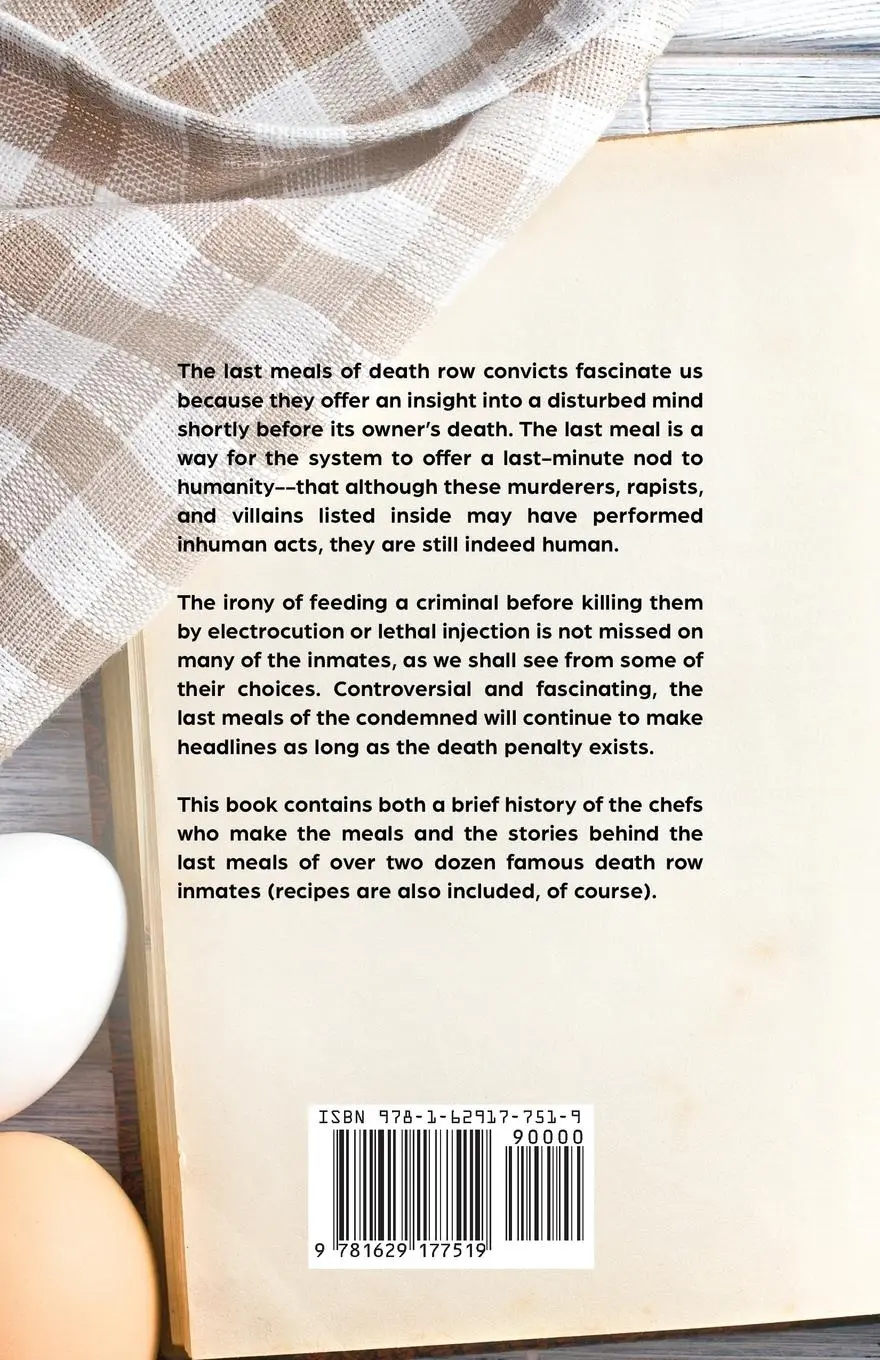 The last meals of death row convicts fascinate us because they offer an insight into a disturbed mind shortly before its owner's death. The last meal is a way for the system to offer a last-minute nod to humanity--that although these murderers, rapists, and villains listed inside may have performed inhuman acts, they are still indeed human.

The irony of feeding a criminal before killing them by electrocution or lethal injection is not missed on many of the inmates, as we shall see from some of their choices. Controversial and fascinating, the last meals of the condemned will continue to make headlines as long as the death penalty exists.

This book contains both a brief history of the chefs who make the meals and the stories behind the last meals of over two dozen famous death row inmates (recipes are also included, of course).

ISBN 978-1-62917-751-9

90000

9 781629 177519